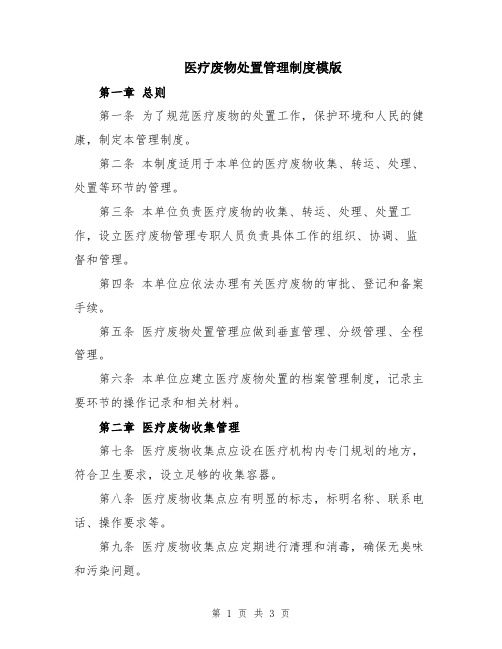 医疗废物处置管理制度模版

第一章 总则

第一条 为了规范医疗废物的处置工作，保护环境和人民的健康，制定本管理制度。

第二条 本制度适用于本单位的医疗废物收集、转运、处理、处置等环节的管理。

第三条 本单位负责医疗废物的收集、转运、处理、处置工作，设立医疗废物管理专职人员负责具体工作的组织、协调、监督和管理。

第四条 本单位应依法办理有关医疗废物的审批、登记和备案手续。

第五条 医疗废物处置管理应做到垂直管理、分级管理、全程管理。

第六条 本单位应建立医疗废物处置的档案管理制度，记录主要环节的操作记录和相关材料。

第二章 医疗废物收集管理

第七条 医疗废物收集点应设在医疗机构内专门规划的地方，符合卫生要求，设立足够的收集容器。

第八条 医疗废物收集点应有明显的标志，标明名称、联系电话、操作要求等。

第九条 医疗废物收集点应定期进行清理和消毒，确保无臭味和污染问题。

第 1 页 共 3 页